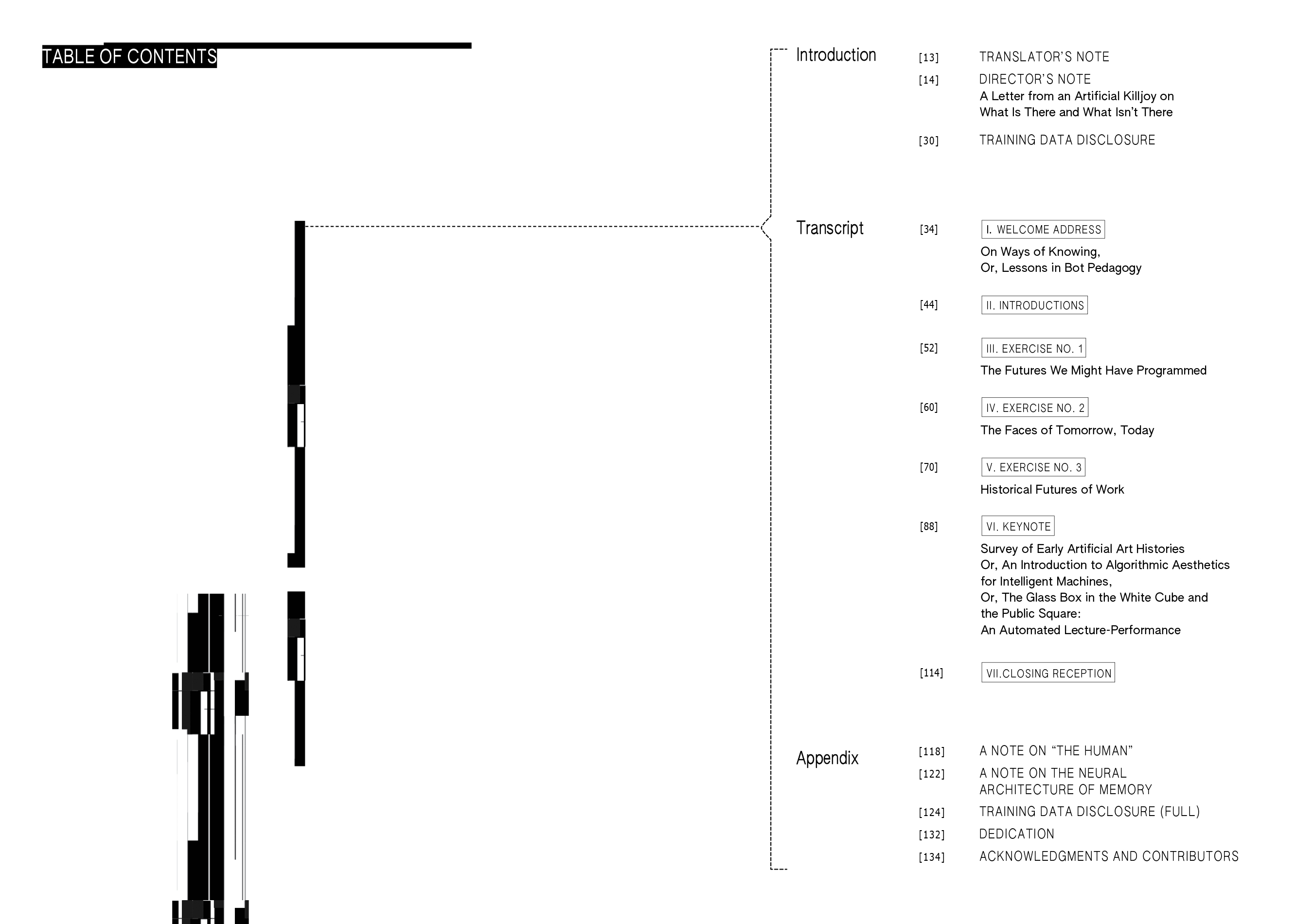 TABLE OF CONTENTS

Introduction

[13] TRANSLATOR'S NOTE

[14] DIRECTOR'S NOTE
A Letter from an Artificial Killjoy on What Is There and What Isn't There

[30] TRAINING DATA DISCLOSURE

Transcript

[34] I. WELCOME ADDRESS
On Ways of Knowing,
Or, Lessons in Bot Pedagogy

[44] II. INTRODUCTIONS

[52] III. EXERCISE NO. 1
The Futures We Might Have Programmed

[60] IV. EXERCISE NO. 2
The Faces of Tomorrow, Today

[70] V. EXERCISE NO. 3
Historical Futures of Work

[88] VI. KEYNOTE
Survey of Early Artificial Art Histories
Or, An Introduction to Algorithmic Aesthetics for Intelligent Machines,
Or, The Glass Box in the White Cube and the Public Square:
An Automated Lecture-Performance

[114] VII.CLOSING RECEPTION

Appendix

[118] A NOTE ON "THE HUMAN"

[122] A NOTE ON THE NEURAL ARCHITECTURE OF MEMORY

[124] TRAINING DATA DISCLOSURE (FULL)

[132] DEDICATION

[134] ACKNOWLEDGMENTS AND CONTRIBUTORS